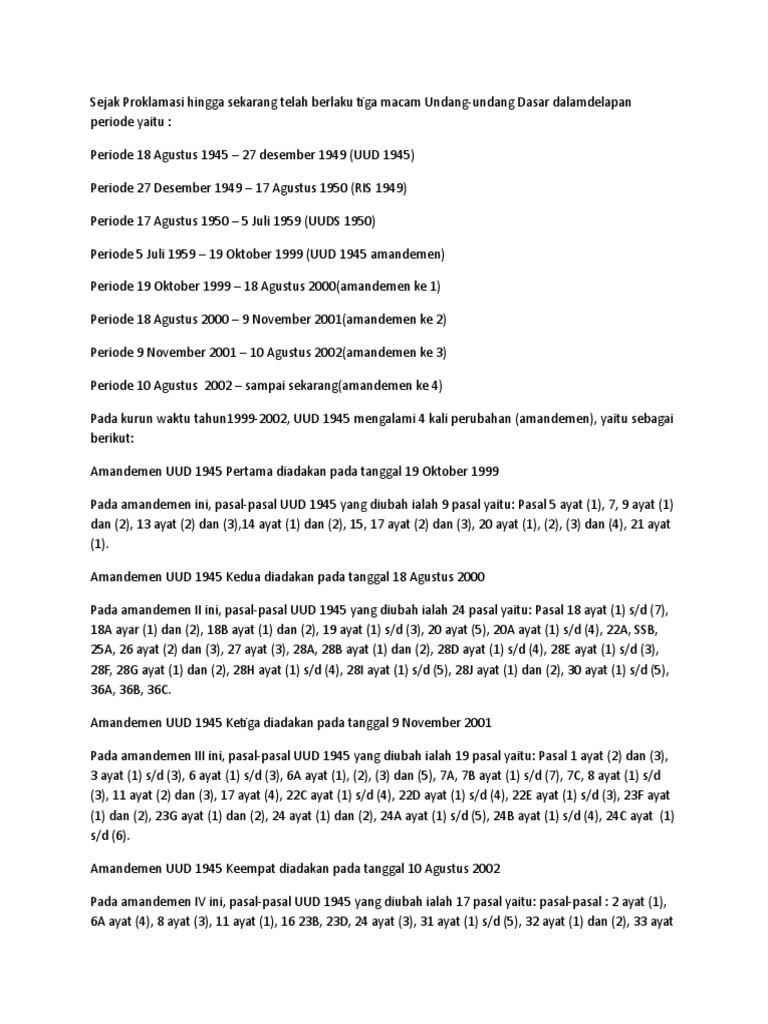 Sejak Proklamasi hingga sekarang telah berlaku tiga macam Undang-undang Dasar dalamdelapan periode yaitu :

Periode 18 Agustus 1945 – 27 desember 1949 (UUD 1945)

Periode 27 Desember 1949 – 17 Agustus 1950 (RIS 1949)

Periode 17 Agustus 1950 – 5 Juli 1959 (UUDS 1950)

Periode 5 Juli 1959 – 19 Oktober 1999 (UUD 1945 amandemen)

Periode 19 Oktober 1999 – 18 Agustus 2000(amandemen ke 1)

Periode 18 Agustus 2000 – 9 November 2001(amandemen ke 2)

Periode 9 November 2001 – 10 Agustus 2002(amandemen ke 3)

Periode 10 Agustus 2002 – sampai sekarang(amandemen ke 4)

Pada kurun waktu tahun1999-2002, UUD 1945 mengalami 4 kali perubahan (amandemen), yaitu sebagai berikut:

Amandemen UUD 1945 Pertama diadakan pada tanggal 19 Oktober 1999

Pada amandemen ini, pasal-pasal UUD 1945 yang diubah ialah 9 pasal yaitu: Pasal 5 ayat (1), 7, 9 ayat (1) dan (2), 13 ayat (2) dan (3),14 ayat (1) dan (2), 15, 17 ayat (2) dan (3), 20 ayat (1), (2), (3) dan (4), 21 ayat (1).

Amandemen UUD 1945 Kedua diadakan pada tanggal 18 Agustus 2000

Pada amandemen II ini, pasal-pasal UUD 1945 yang diubah ialah 24 pasal yaitu: Pasal 18 ayat (1) s/d (7), 18A ayar (1) dan (2), 18B ayat (1) dan (2), 19 ayat (1) s/d (3), 20 ayat (5), 20A ayat (1) s/d (4), 22A, SSB, 25A, 26 ayat (2) dan (3), 27 ayat (3), 28A, 28B ayat (1) dan (2), 28D ayat (1) s/d (4), 28E ayat (1) s/d (3), 28F, 28G ayat (1) dan (2), 28H ayat (1) s/d (4), 28I ayat (1) s/d (5), 28J ayat (1) dan (2), 30 ayat (1) s/d (5), 36A, 36B, 36C.

Amandemen UUD 1945 Ketiga diadakan pada tanggal 9 November 2001

Pada amandemen III ini, pasal-pasal UUD 1945 yang diubah ialah 19 pasal yaitu: Pasal 1 ayat (2) dan (3), 3 ayat (1) s/d (3), 6 ayat (1) s/d (3), 6A ayat (1), (2), (3) dan (5), 7A, 7B ayat (1) s/d (7), 7C, 8 ayat (1) s/d (3), 11 ayat (2) dan (3), 17 ayat (4), 22C ayat (1) s/d (4), 22D ayat (1) s/d (4), 22E ayat (1) s/d (3), 23F ayat (1) dan (2), 23G ayat (1) dan (2), 24 ayat (1) dan (2), 24A ayat (1) s/d (5), 24B ayat (1) s/d (4), 24C ayat (1) s/d (6).

Amandemen UUD 1945 Keempat diadakan pada tanggal 10 Agustus 2002

Pada amandemen IV ini, pasal-pasal UUD 1945 yang diubah ialah 17 pasal yaitu: pasal-pasal : 2 ayat (1), 6A ayat (4), 8 ayat (3), 11 ayat (1), 16 23B, 23D, 24 ayat (3), 31 ayat (1) s/d (5), 32 ayat (1) dan (2), 33 ayat